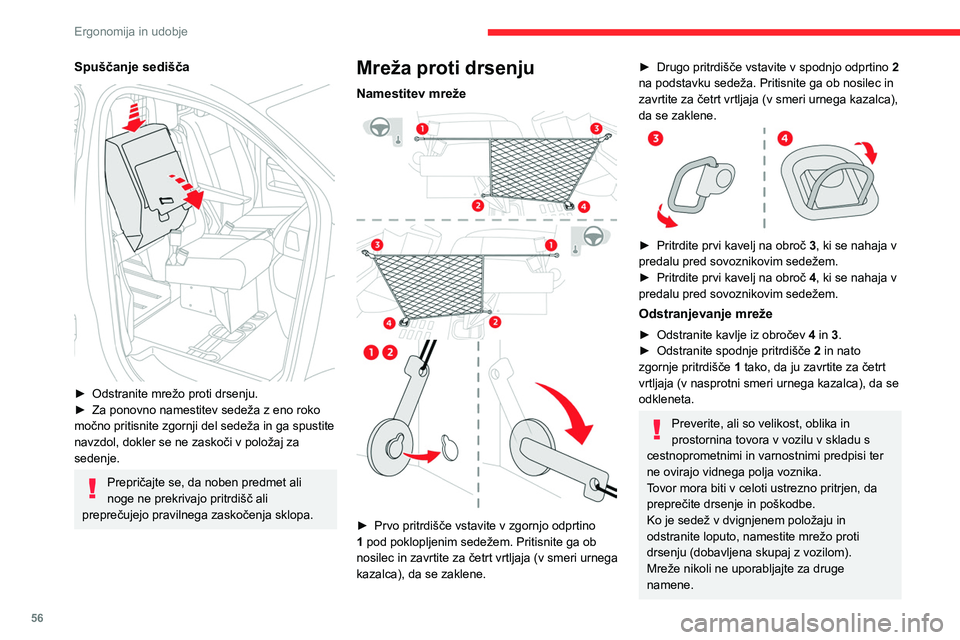 Ergonomija in udobje

Spuščanje sedišča

► Odstranite mrežo proti drsenju.
► Za ponovno namestitev sedeža z eno roko močno pritisnite zgornji del sedeža in ga spustite navzdol, dokler se ne zaskoči v položaj za sedenje.

Prepričajte se, da noben predmet ali noge ne prekrivajo pritrdišč ali preprečujejo pravilnega zaskočenja sklopa.

Mreža proti drsenju

Namestitev mreže

1 3 2 4 3 1 4 2 1 2

► Prvo pritrdišče vstavite v zgornjo odprtino 1 pod poklopljenim sedežem. Pritisnite ga ob nosilec in zavrtite za četrt vrtljaja (v smeri urnega kazalca), da se zaklene.

► Drugo pritrdišče vstavite v spodnjo odprtino 2 na podstavku sedeža. Pritisnite ga ob nosilec in zavrtite za četrt vrtljaja (v smeri urnega kazalca), da se zaklene.

3 4

► Pritrdite prvi kavelj na obroč 3, ki se nahaja v predalu pred sovoznikovim sedežem.
► Pritrdite prvi kavelj na obroč 4, ki se nahaja v predalu pred sovoznikovim sedežem.

Odstranjevanje mreže

► Odstranite kavlje iz obročev 4 in 3.
► Odstranite spodnje pritrdišče 2 in nato zgornje pritrdišče 1 tako, da ju zavrtite za četrt vrtljaja (v nasprotni smeri urnega kazalca), da se odkleneta.

Preverite, ali so velikost, oblika in prostornina tovora v vozilu v skladu s cestnoprometnimi in varnostnimi predpisi ter ne ovirajo vidnega polja voznika.
Tovor mora biti v celoti ustrezno pritrjen, da preprečite drsenje in poškodbe.
Ko je sedež v dvignjenem položaju in odstranite loputo, namestite mrežo proti drsenju (dobavljena skupaj z vozilom).
Mreže nikoli ne uporabljajte za druge namene.

56

carmanualsonline.info